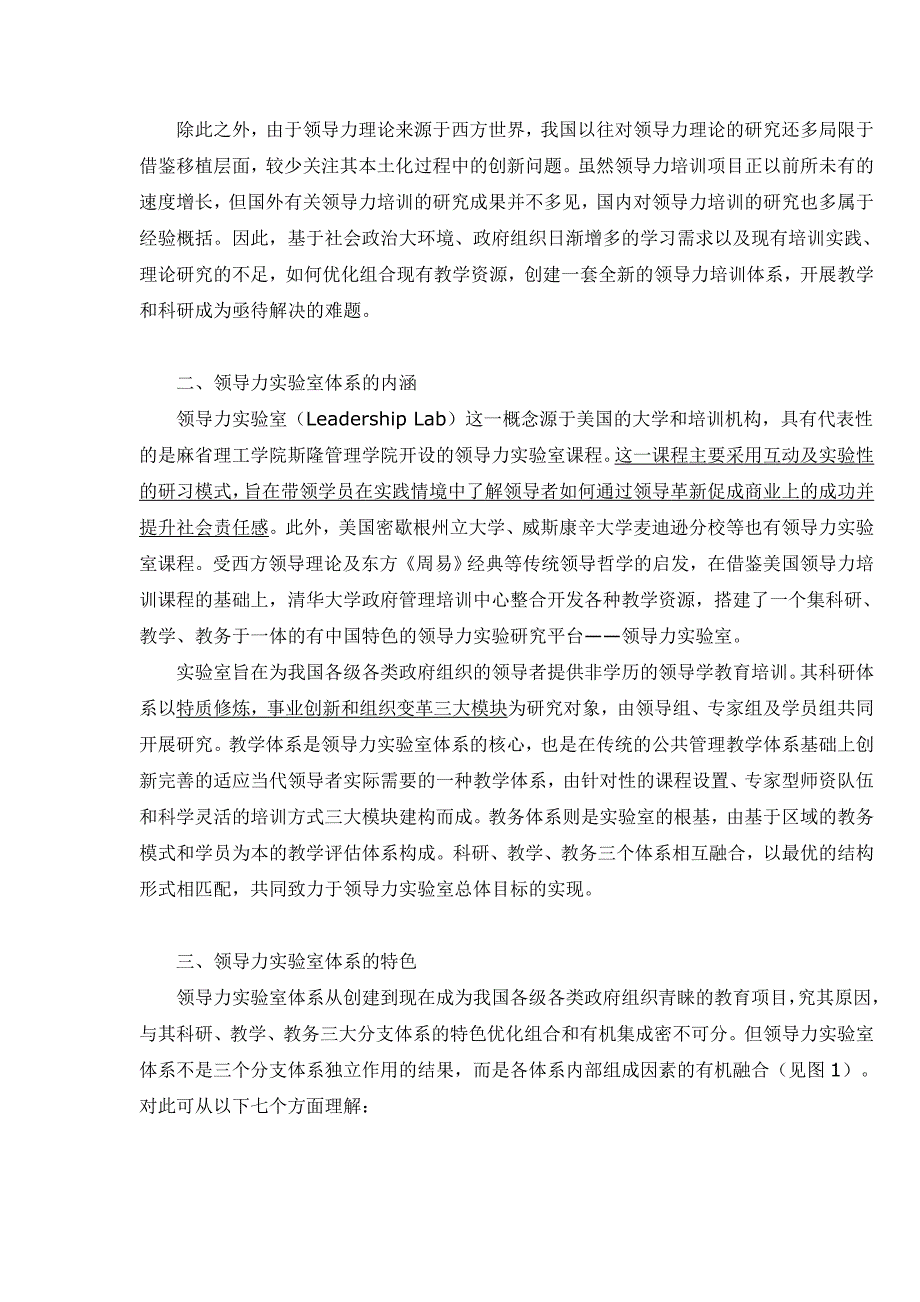 除此之外，由于领导力理论来源于西方世界，我国以往对领导力理论的研究还多局限于借鉴移植层面，较少关注其本土化过程中的创新问题。虽然领导力培训项目正以前所未有的速度增长，但国外有关领导力培训的研究成果并不多见，国内对领导力培训的研究也多属于经验概括。因此，基于社会政治大环境、政府组织日渐增多的学习需求以及现有培训实践、理论研究的不足，如何优化组合现有教学资源，创建一套全新的领导力培训体系，开展教学和科研成为亟待解决的难题。

二、领导力实验室体系的内涵

领导力实验室（Leadership Lab）这一概念源于美国的大学和培训机构，具有代表性的是麻省理工学院斯隆管理学院开设的领导力实验室课程。这一课程主要采用互动及实验性的研习模式，旨在带领学员在实践情境中了解领导者如何通过领导革新促成商业上的成功并提升社会责任感。此外，美国密歇根州立大学、威斯康辛大学麦迪逊分校等也有领导力实验室课程。受西方领导理论及东方《周易》经典等传统领导哲学的启发，在借鉴美国领导力培训课程的基础上，清华大学政府管理培训中心整合开发各种教学资源，搭建了一个集科研、教学、教务于一体的有中国特色的领导力实验研究平台——领导力实验室。

实验室旨在为我国各级各类政府组织的领导者提供非学历的领导学教育培训。其科研体系以特质修炼，事业创新和组织变革三大模块为研究对象，由领导组、专家组及学员组共同开展研究。教学体系是领导力实验室体系的核心，也是在传统的公共管理教学体系基础上创新完善的适应当代领导者实际需要的一种教学体系，由针对性的课程设置、专家型师资队伍和科学灵活的培训方式三大模块建构而成。教务体系则是实验室的根基，由基于区域的教务模式和学员为本的教学评估体系构成。科研、教学、教务三个体系相互融合，以最优的结构形式相匹配，共同致力于领导力实验室总体目标的实现。

三、领导力实验室体系的特色

领导力实验室体系从创建到现在成为我国各级各类政府组织青睐的教育项目，究其原因，与其科研、教学、教务三大分支体系的特色优化组合和有机集成密不可分。但领导力实验室体系不是三个分支体系独立作用的结果，而是各体系内部组成因素的有机融合（见图 1）。对此可从以下七个方面理解：